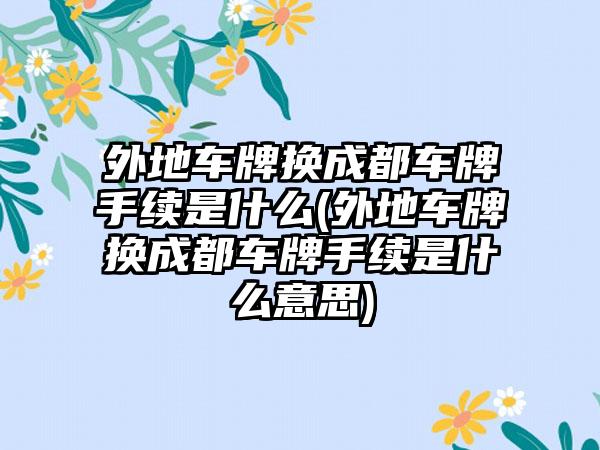 外地车牌换成都车牌手续是什么(外地车牌换成都车牌手续是什么意思)